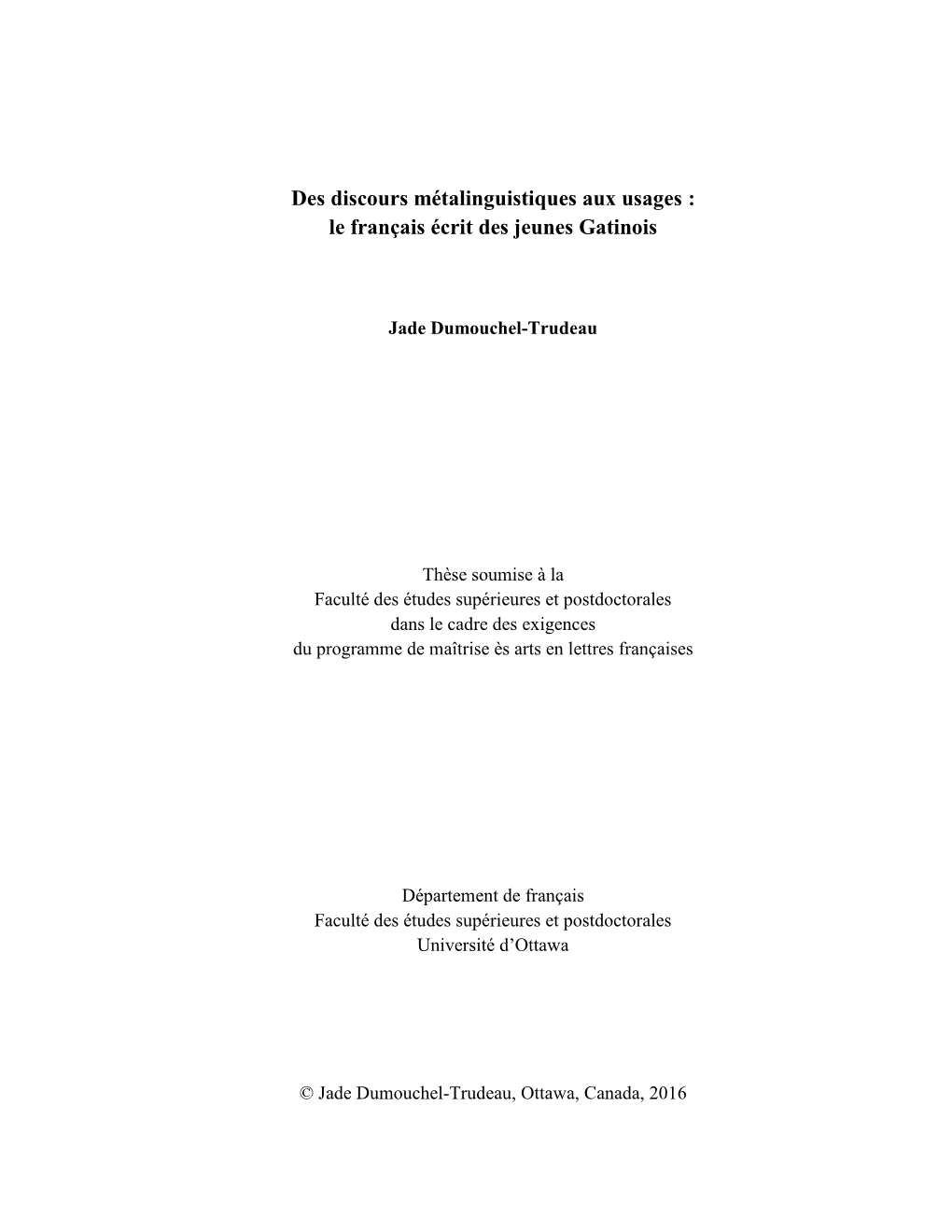 Des discours métalinguistiques aux usages : le français écrit des jeunes Gatinois

Jade Dumouchel-Trudeau

Thèse soumise à la
Faculté des études supérieures et postdoctorales
dans le cadre des exigences
du programme de maîtrise ès arts en lettres françaises

Département de français
Faculté des études supérieures et postdoctorales
Université d'Ottawa

© Jade Dumouchel-Trudeau, Ottawa, Canada, 2016